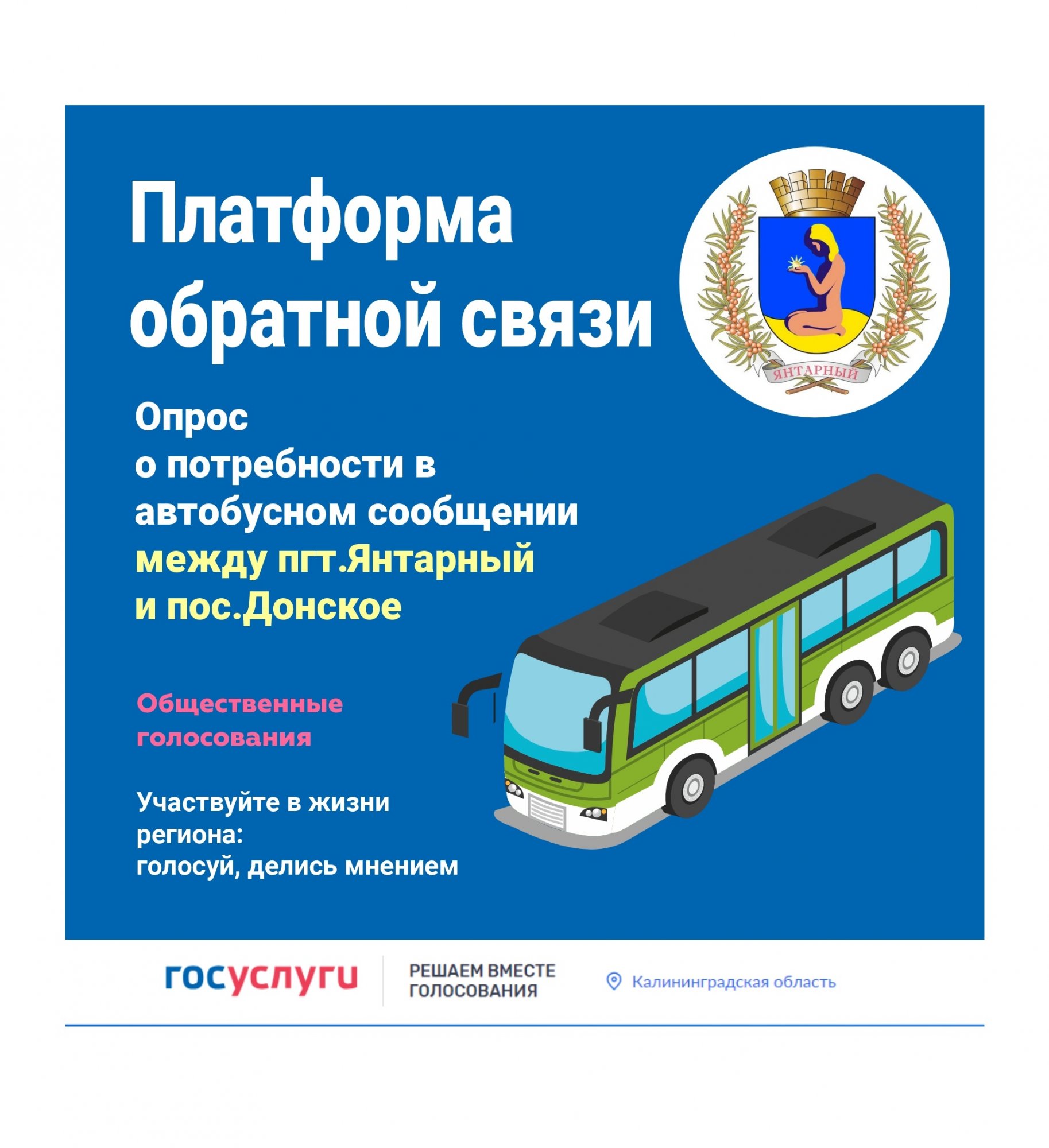 Платформа обратной связи

ЯНТАРНЫЙ

Опрос о потребности в автобусном сообщении между пгт.Янтарный и пос.Донское

Общественные голосования

Участвуйте в жизни региона: голосуй, делись мнением

госуслуги

РЕШАЕМ ВМЕСТЕ ГОЛОСОВАНИЯ

Калининградская область